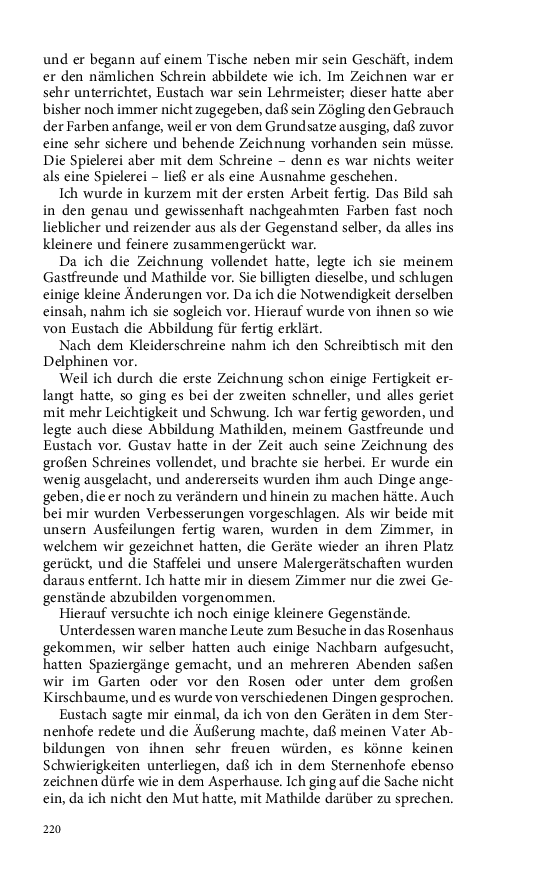 und er begann auf einem Tische neben mir sein Geschäft, indem er den nämlichen Schrein abbildete wie ich. Im Zeichnen war er sehr unterrichtet, Eustach war sein Lehrmeister; dieser hatte aber bisher noch immer nicht zugegeben, daß sein Zögling den Gebrauch der Farben anfange, weil er von dem Grundsatze ausging, daß zuvor eine sehr sichere und behende Zeichnung vorhanden sein müsse. Die Spielerei aber mit dem Schreine – denn es war nichts weiter als eine Spielerei – ließ er als eine Ausnahme geschehen.

Ich wurde in kurzem mit der ersten Arbeit fertig. Das Bild sah in den genau und gewissenhaft nachgeahmten Farben fast noch lieblicher und reizender aus als der Gegenstand selber, da alles ins kleinere und feinere zusammengerückt war.

Da ich die Zeichnung vollendet hatte, legte ich sie meinem Gastfreunde und Mathilde vor. Sie billigten dieselbe, und schlugen einige kleine Änderungen vor. Da ich die Notwendigkeit derselben einsah, nahm ich sie sogleich vor. Hierauf wurde von ihnen so wie von Eustach die Abbildung für fertig erklärt.

Nach dem Kleiderschreine nahm ich den Schreibtisch mit den Delphinen vor.

Weil ich durch die erste Zeichnung schon einige Fertigkeit erlangt hatte, so ging es bei der zweiten schneller, und alles geriet mit mehr Leichtigkeit und Schwung. Ich war fertig geworden, und legte auch diese Abbildung Mathilden, meinem Gastfreunde und Eustach vor. Gustav hatte in der Zeit auch seine Zeichnung des großen Schreines vollendet, und brachte sie herbei. Er wurde ein wenig ausgelacht, und andererseits wurden ihm auch Dinge angegeben, die er noch zu verändern und hinein zu machen hätte. Auch bei mir wurden Verbesserungen vorgeschlagen. Als wir beide mit unsern Ausfeilungen fertig waren, wurden in dem Zimmer, in welchem wir gezeichnet hatten, die Geräte wieder an ihren Platz gerückt, und die Staffelei und unsere Malergerätschaften wurden daraus entfernt. Ich hatte mir in diesem Zimmer nur die zwei Gegenstände abzubilden vorgenommen.

Hierauf versuchte ich noch einige kleinere Gegenstände.

Unterdessen waren manche Leute zum Besuche in das Rosenhaus gekommen, wir selber hatten auch einige Nachbarn aufgesucht, hatten Spaziergänge gemacht, und an mehreren Abenden saßen wir im Garten oder vor den Rosen oder unter dem großen Kirschbaume, und es wurde von verschiedenen Dingen gesprochen.

Eustach sagte mir einmal, da ich von den Geräten in dem Sternenhofe redete und die Äußerung machte, daß meinen Vater Abbildungen von ihnen sehr freuen würden, es könne keinen Schwierigkeiten unterliegen, daß ich in dem Sternenhofe ebenso zeichnen dürfe wie in dem Asperhause. Ich ging auf die Sache nicht ein, da ich nicht den Mut hatte, mit Mathilde darüber zu sprechen.

220